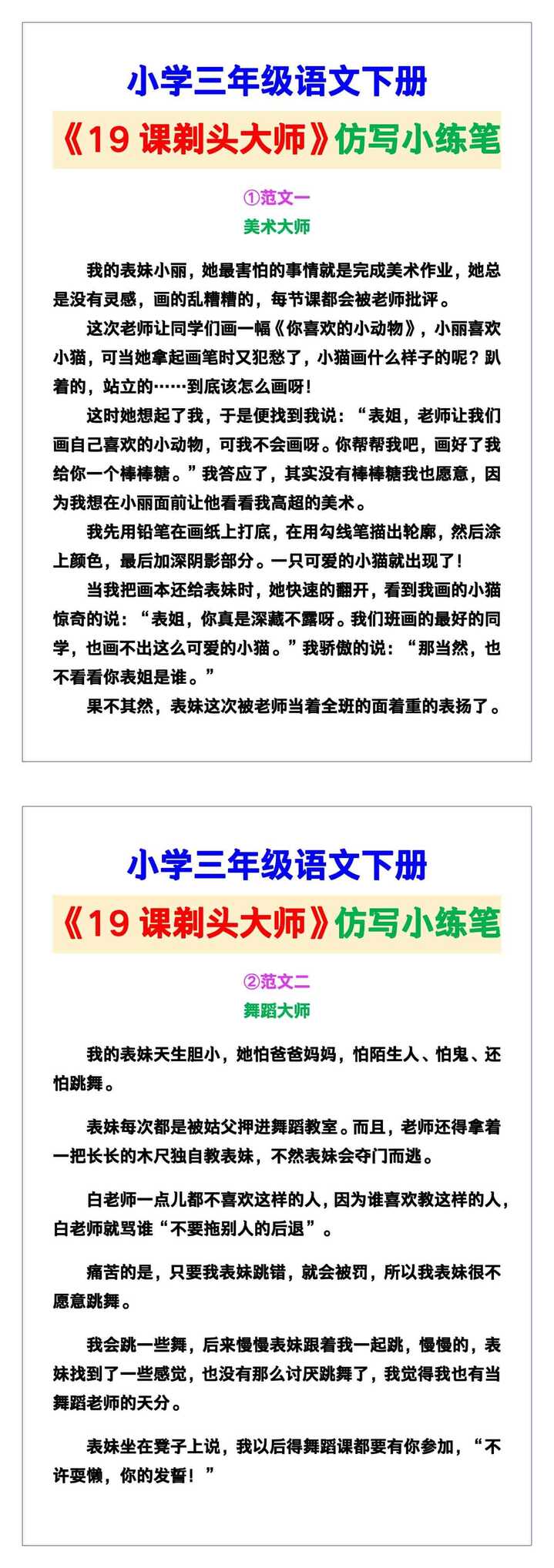 小学三年级语文下册

《19 课剃头大师》仿写小练笔

①范文一

美术大师

我的表妹小丽，她最害怕的事情就是完成美术作业，她总是没有灵感，画的乱糟糟的，每节课都会被老师批评。

这次老师让同学们画一幅《你喜欢的小动物》，小丽喜欢小猫，可当她拿起画笔时又犯愁了，小猫画什么样子的呢？趴着的，站立的……到底该怎么画呀！

这时她想起了我，于是便找到我说：“表姐，老师让我们画自己喜欢的小动物，可我不会画呀。你帮帮我吧，画好了我给你一个棒棒糖。”我答应了，其实没有棒棒糖我也愿意，因为我想在小丽面前让他看看我高超的美术。

我先用铅笔在画纸上打底，在用勾线笔描出轮廓，然后涂上颜色，最后加深阴影部分。一只可爱的小猫就出现了！

当我把画本还给表妹时，她快速的翻开，看到我画的小猫惊奇的说：“表姐，你真是深藏不露呀。我们班画的最好的同学，也画不出这么可爱的小猫。”我骄傲的说：“那当然，也不看看你表姐是谁。”

果不其然，表妹这次被老师当着全班的面着重的表扬了。

小学三年级语文下册

《19 课剃头大师》仿写小练笔

②范文二

舞蹈大师

我的表妹天生胆小，她怕爸爸妈妈，怕陌生人、怕鬼、还怕跳舞。

表妹每次都是被姑父押进舞蹈教室。而且，老师还得拿着一把长长的木尺独自教表妹，不然表妹会夺门而逃。

白老师一点儿都不喜欢这样的人，因为谁喜欢教这样的人，白老师就骂谁“不要拖别人的后退”。

痛苦的是，只要我表妹跳错，就会被罚，所以我表妹很不愿意跳舞。

我会跳一些舞，后来慢慢表妹跟着我一起跳，慢慢的，表妹找到了一些感觉，也没有那么讨厌跳舞了，我觉得我也有当舞蹈老师的天分。

表妹坐在凳子上说，我以后得舞蹈课都要有你参加，“不许耍懒，你的发誓！”